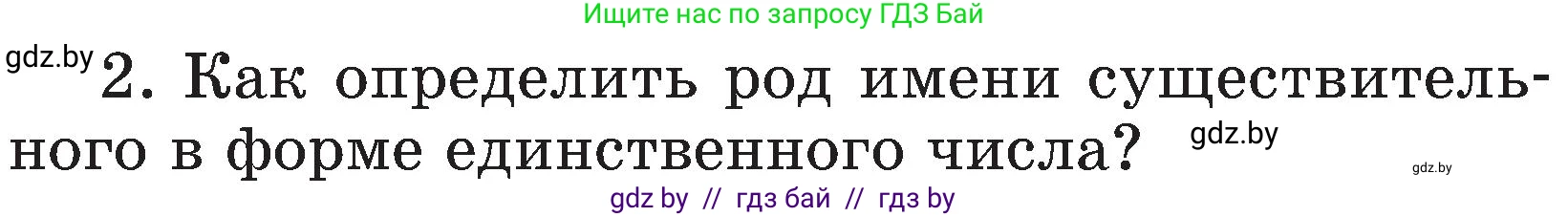 Ищите нас по запросу ГДЗ Бай

gdz.by

2. Как определить род имени существительного в форме единственного числа?

gdz.by

gdz.by

gdz by // гдз бай // гдз by